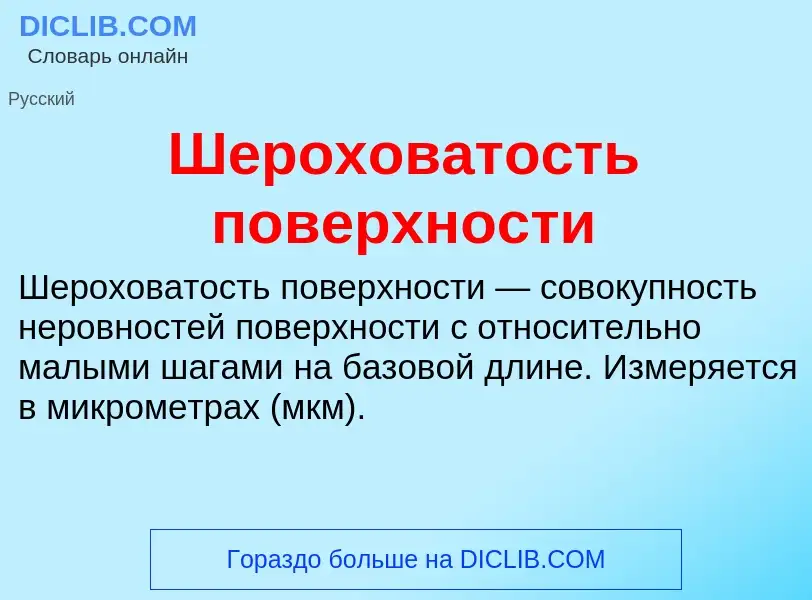 DICLIB.COM
Словарь онлайн

Русский

Шероховатость поверхности

Шероховатость поверхности — совокупность неровностей поверхности с относительно малыми шагами на базовой длине. Измеряется в микрометрах (мкм).

Гораздо больше на DICLIB.COM